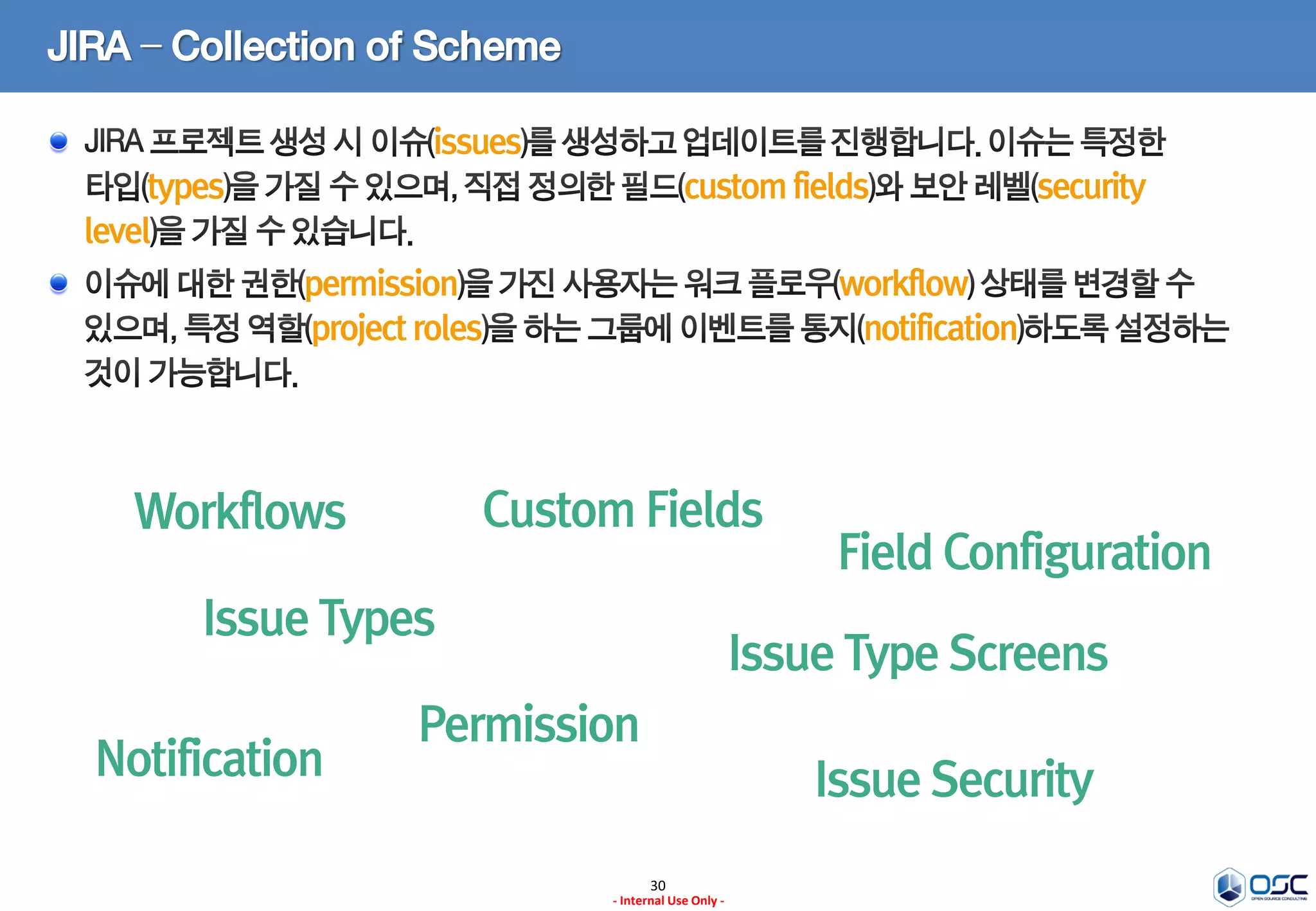 JIRA – Collection of Scheme

JIRA 프로젝트 생성 시 이슈(issues)를 생성하고 업데이트를 진행합니다. 이슈는 특정한 타입(types)을 가질 수 있으며, 직접 정의한 필드(custom fields)와 보안 레벨(security level)을 가질 수 있습니다.

이슈에 대한 권한(permission)을 가진 사용자는 워크 플로우(workflow) 상태를 변경할 수 있으며, 특정 역할(project roles)을 하는 그룹에 이벤트를 통지(notification)하도록 설정하는 것이 가능합니다.

Workflows

Custom Fields

Field Configuration

Issue Types

Issue Type Screens

Permission

Notification

Issue Security

30
- Internal Use Only -

OSC
OPEN SOURCE CONSULTING